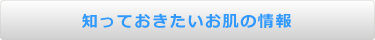 知っておきたいお肌の情報